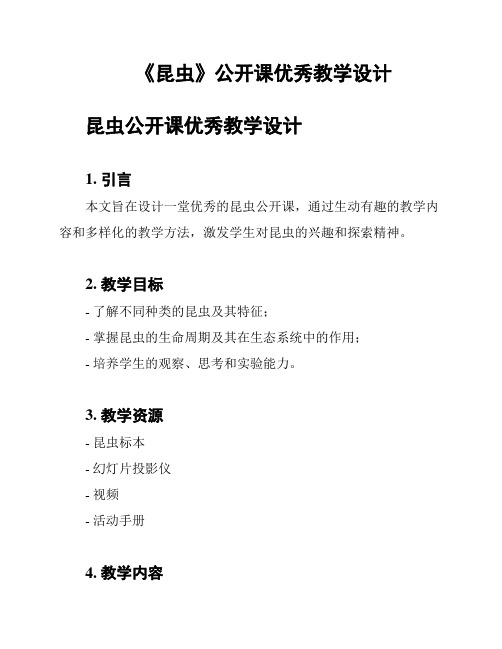 《昆虫》公开课优秀教学设计

昆虫公开课优秀教学设计

1. 引言

本文旨在设计一堂优秀的昆虫公开课，通过生动有趣的教学内容和多样化的教学方法，激发学生对昆虫的兴趣和探索精神。

2. 教学目标

- 了解不同种类的昆虫及其特征；

- 掌握昆虫的生命周期及其在生态系统中的作用；

- 培养学生的观察、思考和实验能力。

3. 教学资源

- 昆虫标本

- 幻灯片投影仪

- 视频

- 活动手册

4. 教学内容